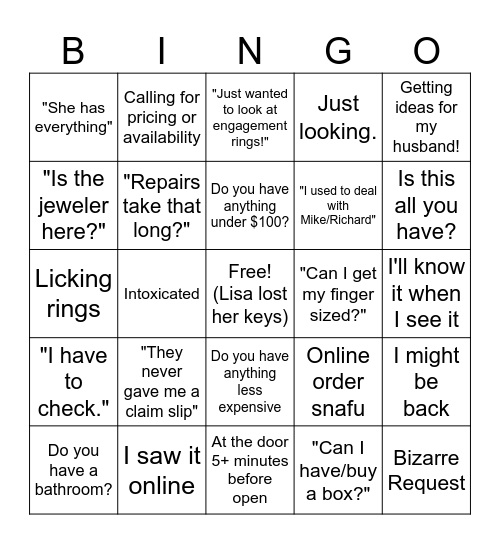 | B | I | N | G | O |
|---|---|---|---|---|
| "She has everything" | Calling for pricing or availability | "Just wanted to look at engagement rings!" | Just looking. | Getting ideas for my husband! |
| "Is the jeweler here?" | "Repairs take that long?" | Do you have anything under \$100? | "I used to deal with Mike/Richard" | Is this all you have? |
| Licking rings | Intoxicated | Free! (Lisa lost her keys) | "Can I get my finger sized?" | I'll know it when I see it |
| "I have to check." | "They never gave me a claim slip" | Do you have anything less expensive | Online order snafu | I might be back |
| Do you have a bathroom? | I saw it online | At the door 5+ minutes before open | "Can I have/buy a box?" | Bizarre Request |